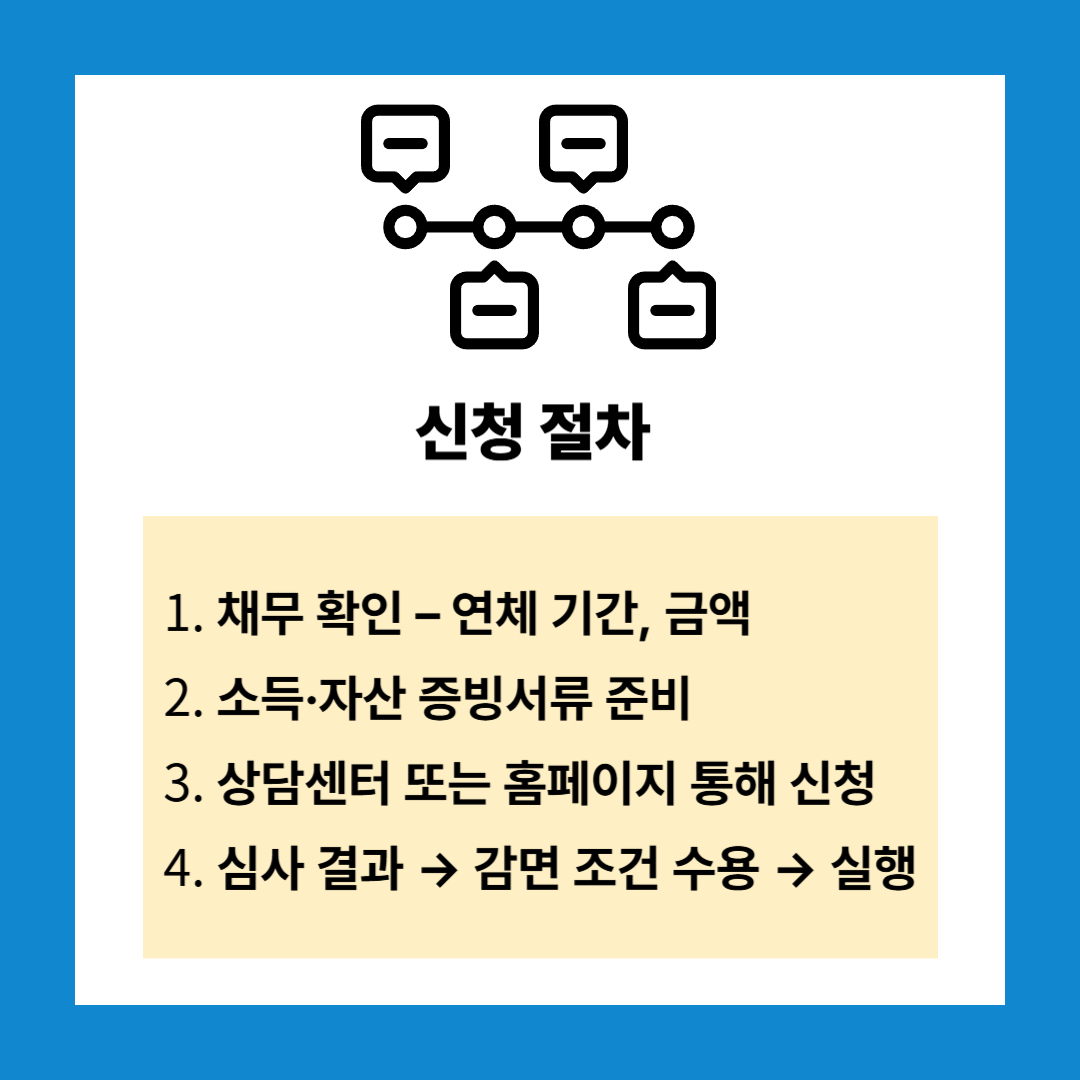 신청 절차

1. 채무 확인 – 연체 기간, 금액
2. 소득·자산 증빙서류 준비
3. 상담센터 또는 홈페이지 통해 신청
4. 심사 결과 → 감면 조건 수용 → 실행